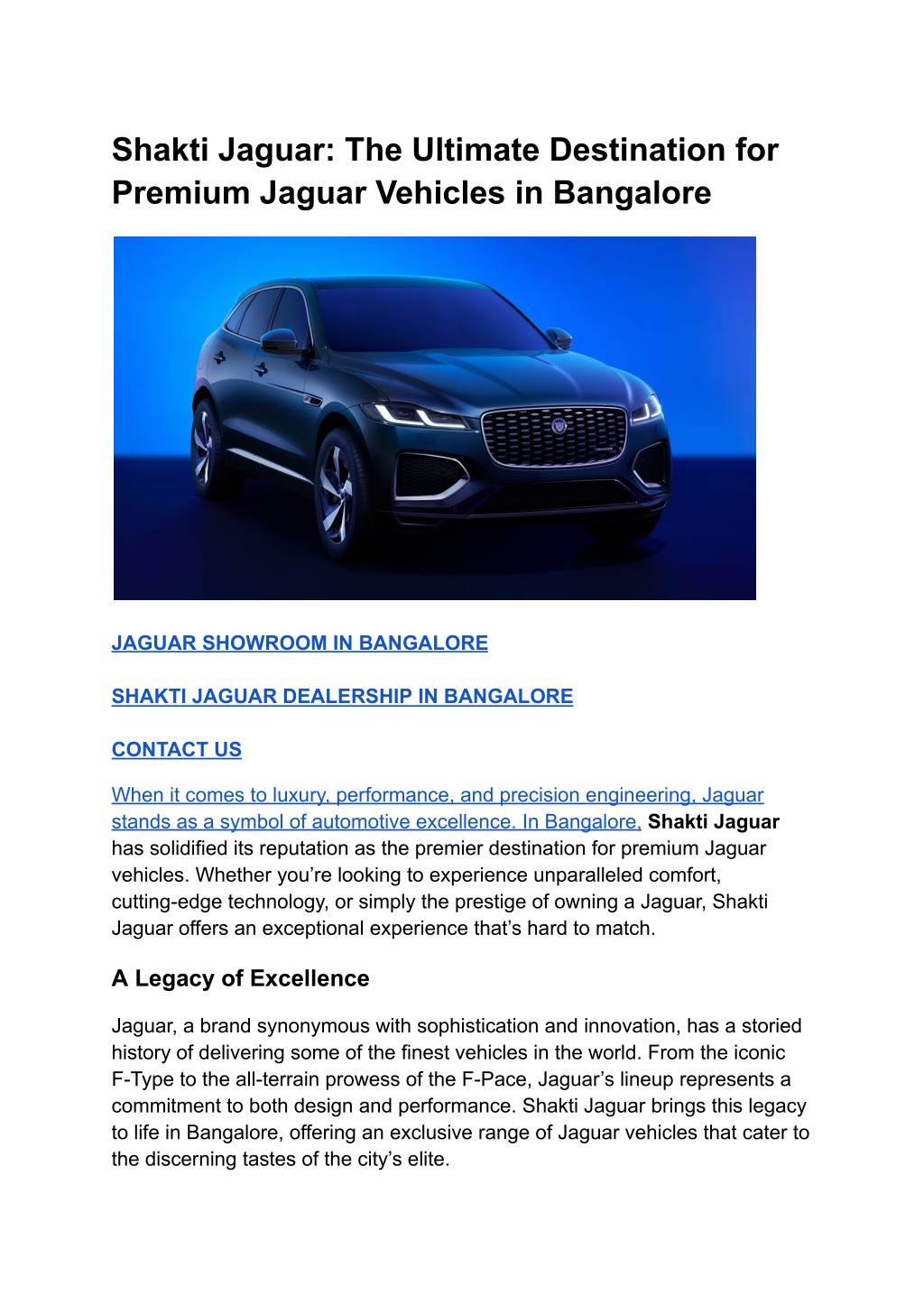 Shakti Jaguar: The Ultimate Destination for Premium Jaguar Vehicles in Bangalore

JAGUAR SHOWROOM IN BANGALORE

SHAKTI JAGUAR DEALERSHIP IN BANGALORE

CONTACT US

When it comes to luxury, performance, and precision engineering, Jaguar stands as a symbol of automotive excellence. In Bangalore, Shakti Jaguar has solidified its reputation as the premier destination for premium Jaguar vehicles. Whether you're looking to experience unparalleled comfort, cutting-edge technology, or simply the prestige of owning a Jaguar, Shakti Jaguar offers an exceptional experience that's hard to match.

A Legacy of Excellence

Jaguar, a brand synonymous with sophistication and innovation, has a storied history of delivering some of the finest vehicles in the world. From the iconic F-Type to the all-terrain prowess of the F-Pace, Jaguar's lineup represents a commitment to both design and performance. Shakti Jaguar brings this legacy to life in Bangalore, offering an exclusive range of Jaguar vehicles that cater to the discerning tastes of the city's elite.